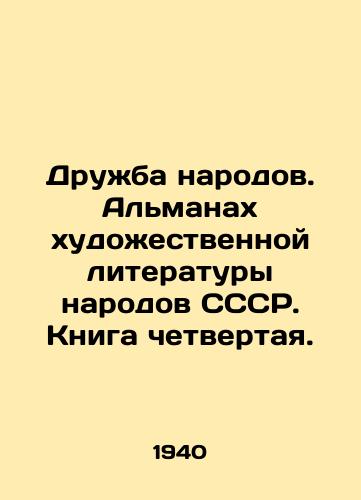 Дружба народов. Альманах художественной литературы народов СССР. Книга четвертая.

1940